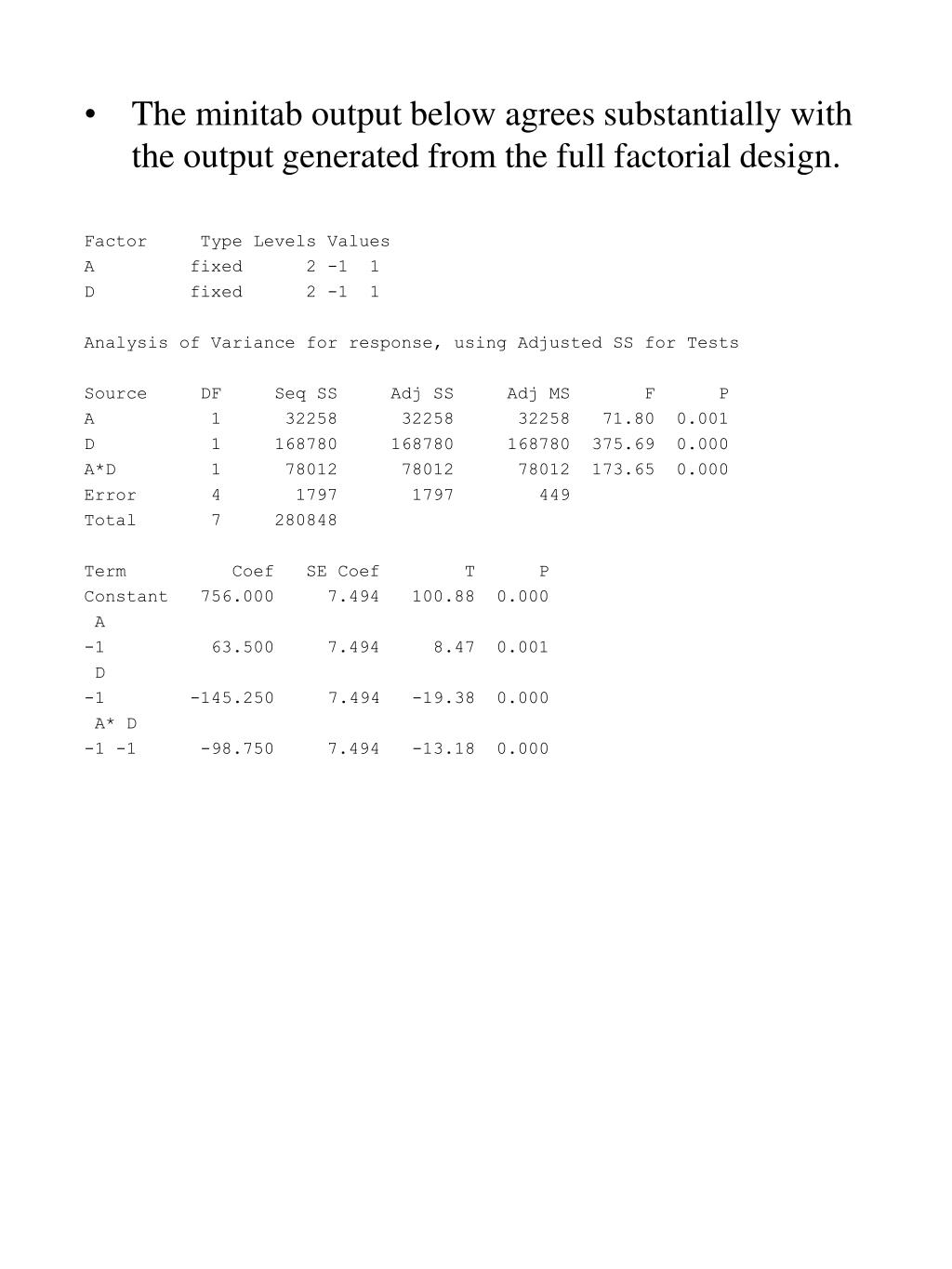 • The minitab output below agrees substantially with the output generated from the full factorial design.

| Factor | Type | Levels | Values |
|---|---|---|---|
| A | fixed | 2 | -1 1 |
| D | fixed | 2 | -1 1 |

Analysis of Variance for response, using Adjusted SS for Tests

| Source | DF | Seq SS | Adj SS | Adj MS | F | P |
|---|---|---|---|---|---|---|
| A | 1 | 32258 | 32258 | 32258 | 71.80 | 0.001 |
| D | 1 | 168780 | 168780 | 168780 | 375.69 | 0.000 |
| A*D | 1 | 78012 | 78012 | 78012 | 173.65 | 0.000 |
| Error | 4 | 1797 | 1797 | 449 | | |
| Total | 7 | 280848 | | | | |

| Term | Coef | SE Coef | T | P |
|---|---|---|---|---|
| Constant | 756.000 | 7.494 | 100.88 | 0.000 |
| A | | | | |
| -1 | 63.500 | 7.494 | 8.47 | 0.001 |
| D | | | | |
| -1 | -145.250 | 7.494 | -19.38 | 0.000 |
| A* D | | | | |
| -1 -1 | -98.750 | 7.494 | -13.18 | 0.000 |